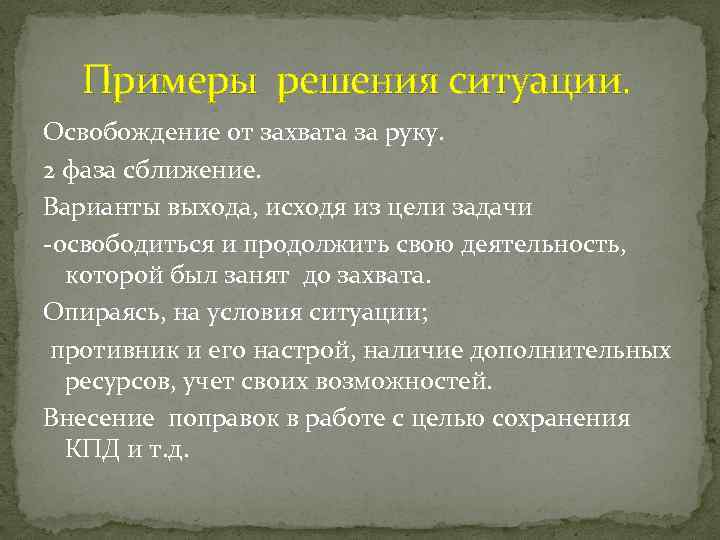 Примеры решения ситуации.

Освобождение от захвата за руку.

2 фаза сближение.

Варианты выхода, исходя из цели задачи

-освободиться и продолжить свою деятельность, которой был занят до захвата.

Опираясь, на условия ситуации;

противник и его настрой, наличие дополнительных ресурсов, учет своих возможностей.

Внесение поправок в работе с целью сохранения КПД и т.д.